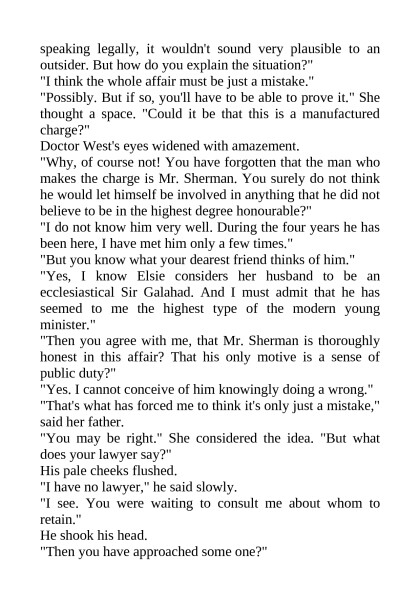 speaking legally, it wouldn't sound very plausible to an outsider. But how do you explain the situation?"
"I think the whole affair must be just a mistake."
"Possibly. But if so, you'll have to be able to prove it." She thought a space. "Could it be that this is a manufactured charge?"
Doctor West's eyes widened with amazement.
"Why, of course not! You have forgotten that the man who makes the charge is Mr. Sherman. You surely do not think he would let himself be involved in anything that he did not believe to be in the highest degree honourable?"
"I do not know him very well. During the four years he has been here, I have met him only a few times."
"But you know what your dearest friend thinks of him."
"Yes, I know Elsie considers her husband to be an ecclesiastical Sir Galahad. And I must admit that he has seemed to me the highest type of the modern young minister."
"Then you agree with me, that Mr. Sherman is thoroughly honest in this affair? That his only motive is a sense of public duty?"
"Yes. I cannot conceive of him knowingly doing a wrong."
"That's what has forced me to think it's only just a mistake," said her father.
"You may be right." She considered the idea. "But what does your lawyer say?"
His pale cheeks flushed.
"I have no lawyer," he said slowly.
"I see. You were waiting to consult me about whom to retain."
He shook his head.
"Then you have approached some one?"